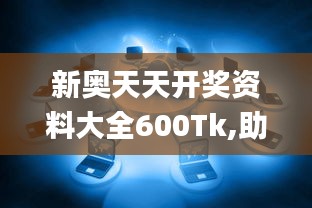 新奥天天开奖资料大全600Tk,助